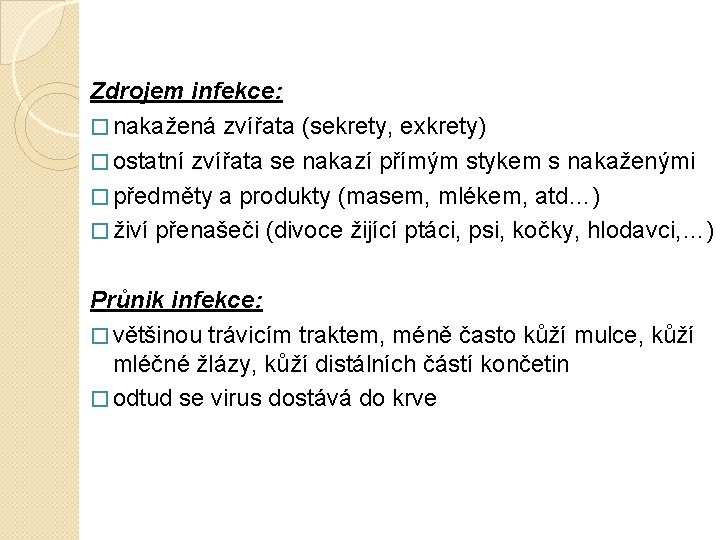 Zdrojem infekce:
□ nakažená zvířata (sekrety, exkrety)
□ ostatní zvířata se nakazí přímým stykem s nakaženými
□ předměty a produkty (masem, mlékem, atd...)
□ živí přenašeči (divoce žijící ptáci, psi, kočky, hlodavci,...)

Průnik infekce:
□ většinou trávicím traktem, méně často kůží mulce, kůží mléčné žlázy, kůží distálních částí končetin
□ odtud se virus dostává do krve